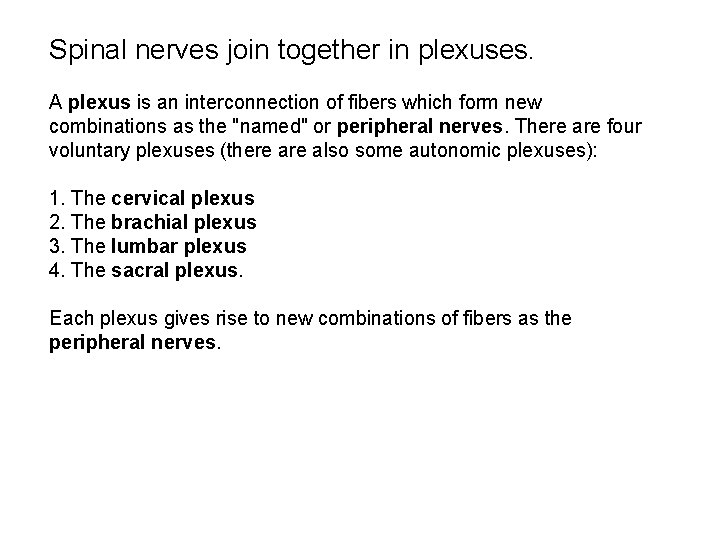 Spinal nerves join together in plexuses.

A plexus is an interconnection of fibers which form new combinations as the "named" or peripheral nerves. There are four voluntary plexuses (there are also some autonomic plexuses):

1. The cervical plexus
2. The brachial plexus
3. The lumbar plexus
4. The sacral plexus.

Each plexus gives rise to new combinations of fibers as the peripheral nerves.